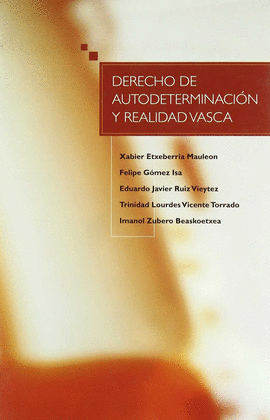 DERECHO DE AUTODETERMINACIÓN Y REALIDAD VASCA

Xabier Etxeberria Mauleon
Felipe Gómez Isa
Eduardo Javier Ruiz Vieytez
Trinidad Lourdes Vicente Torrado
Imanol Zubero Beaskoetxea